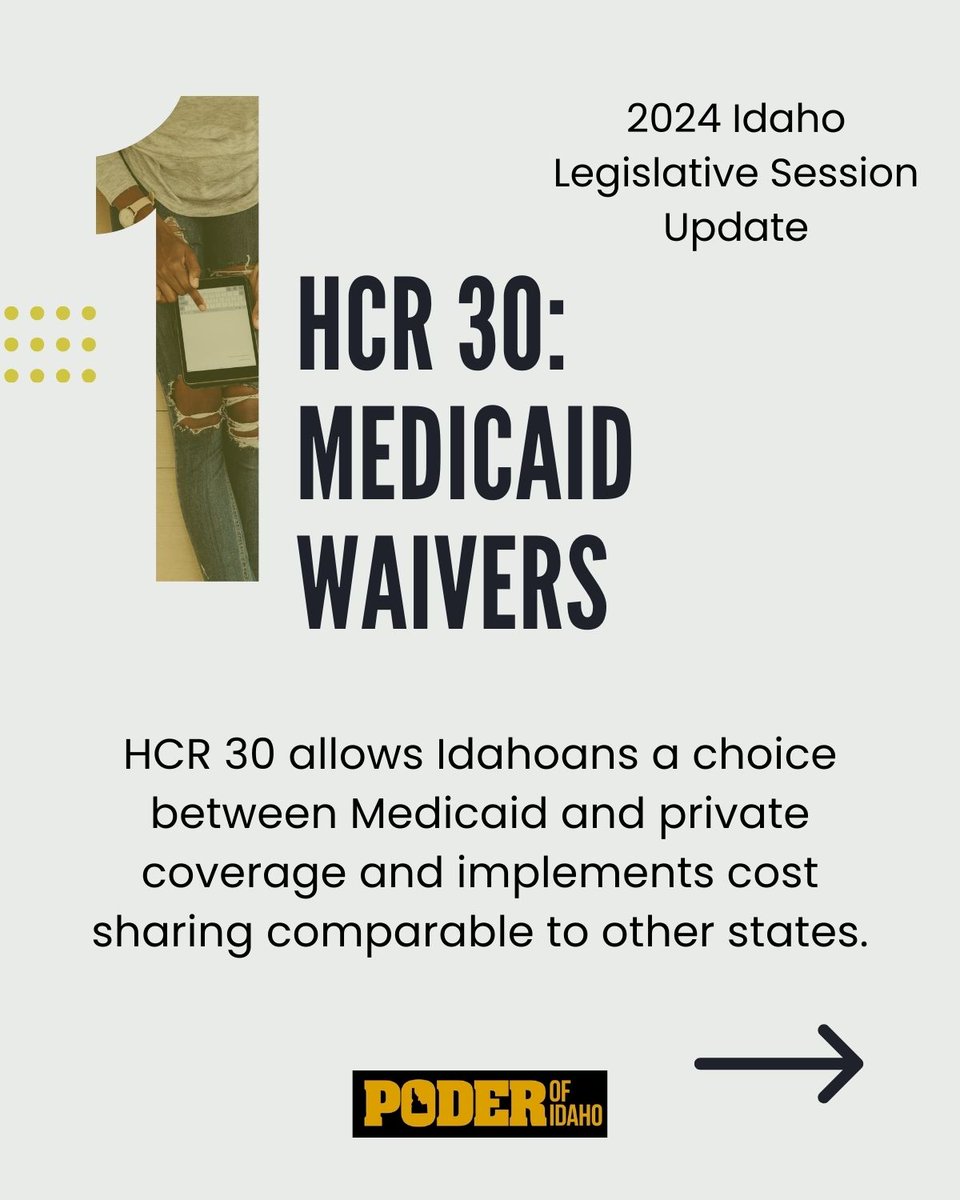 2024 Idaho Legislative Session Update

1

HCR 30: MEDICAID WAIVERS

HCR 30 allows Idahoans a choice between Medicaid and private coverage and implements cost sharing comparable to other states.

PODER OF IDAHO